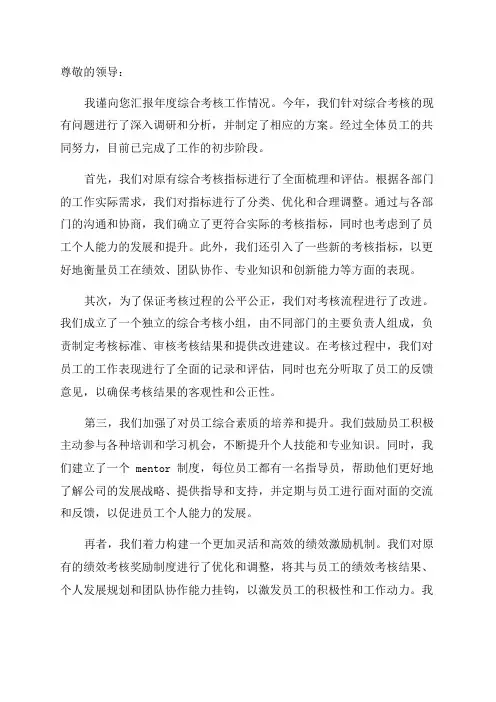 尊敬的领导：

我谨向您汇报年度综合考核工作情况。今年，我们针对综合考核的现有问题进行了深入调研和分析，并制定了相应的方案。经过全体员工的共同努力，目前已完成了工作的初步阶段。

首先，我们对原有综合考核指标进行了全面梳理和评估。根据各部门的工作实际需求，我们对指标进行了分类、优化和合理调整。通过与各部门的沟通和协商，我们确立了更符合实际的考核指标，同时也考虑到了员工个人能力的发展和提升。此外，我们还引入了一些新的考核指标，以更好地衡量员工在绩效、团队协作、专业知识和创新能力等方面的表现。

其次，为了保证考核过程的公平公正，我们对考核流程进行了改进。我们成立了一个独立的综合考核小组，由不同部门的主要负责人组成，负责制定考核标准、审核考核结果和提供改进建议。在考核过程中，我们对员工的工作表现进行了全面的记录和评估，同时也充分听取了员工的反馈意见，以确保考核结果的客观性和公正性。

第三，我们加强了对员工综合素质的培养和提升。我们鼓励员工积极主动参与各种培训和学习机会，不断提升个人技能和专业知识。同时，我们建立了一个 mentor 制度，每位员工都有一名指导员，帮助他们更好地了解公司的发展战略、提供指导和支持，并定期与员工进行面对面的交流和反馈，以促进员工个人能力的发展。

再者，我们着力构建一个更加灵活和高效的绩效激励机制。我们对原有的绩效考核奖励制度进行了优化和调整，将其与员工的绩效考核结果、个人发展规划和团队协作能力挂钩，以激发员工的积极性和工作动力。我